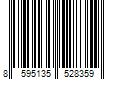 8 595135 528359